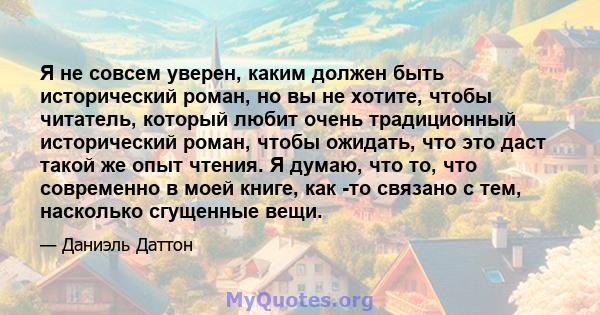 Я не совсем уверен, каким должен быть исторический роман, но вы не хотите, чтобы читатель, который любит очень традиционный исторический роман, чтобы ожидать, что это даст такой же опыт чтения. Я думаю, что то, что современно в моей книге, как -то связано с тем, насколько сгущенные вещи.

— Даниэль Даттон

MyQuotes.org